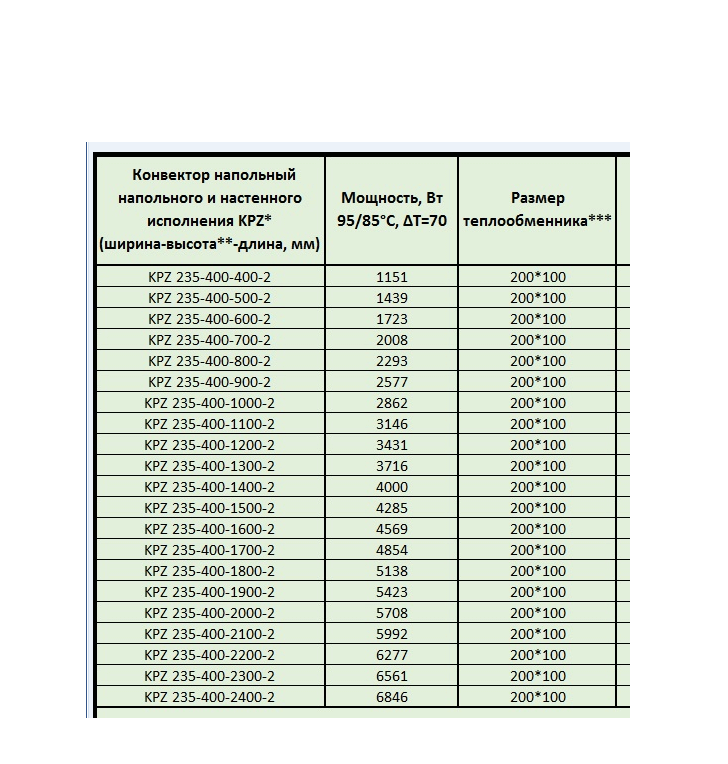 | Конвектор напольный напольного и настенного исполнения KPZ* (ширина-высота**-длина, мм) | Мощность, Вт 95/85°C, ΔT=70 | Размер теплообменника*** |
|---|---|---|
| KPZ 235-400-400-2 | 1151 | 200*100 |
| KPZ 235-400-500-2 | 1439 | 200*100 |
| KPZ 235-400-600-2 | 1723 | 200*100 |
| KPZ 235-400-700-2 | 2008 | 200*100 |
| KPZ 235-400-800-2 | 2293 | 200*100 |
| KPZ 235-400-900-2 | 2577 | 200*100 |
| KPZ 235-400-1000-2 | 2862 | 200*100 |
| KPZ 235-400-1100-2 | 3146 | 200*100 |
| KPZ 235-400-1200-2 | 3431 | 200*100 |
| KPZ 235-400-1300-2 | 3716 | 200*100 |
| KPZ 235-400-1400-2 | 4000 | 200*100 |
| KPZ 235-400-1500-2 | 4285 | 200*100 |
| KPZ 235-400-1600-2 | 4569 | 200*100 |
| KPZ 235-400-1700-2 | 4854 | 200*100 |
| KPZ 235-400-1800-2 | 5138 | 200*100 |
| KPZ 235-400-1900-2 | 5423 | 200*100 |
| KPZ 235-400-2000-2 | 5708 | 200*100 |
| KPZ 235-400-2100-2 | 5992 | 200*100 |
| KPZ 235-400-2200-2 | 6277 | 200*100 |
| KPZ 235-400-2300-2 | 6561 | 200*100 |
| KPZ 235-400-2400-2 | 6846 | 200*100 |